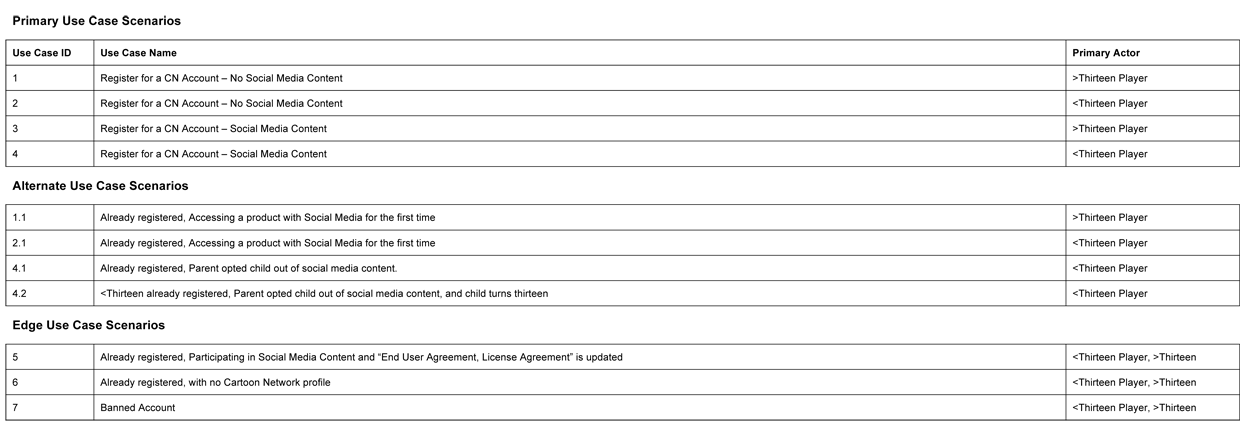 **Primary Use Case Scenarios**

| Use Case ID | Use Case Name | Primary Actor |
|---|---|---|
| 1 | Register for a CN Account – No Social Media Content | >Thirteen Player |
| 2 | Register for a CN Account – No Social Media Content | <Thirteen Player |
| 3 | Register for a CN Account – Social Media Content | >Thirteen Player |
| 4 | Register for a CN Account – Social Media Content | <Thirteen Player |

**Alternate Use Case Scenarios**

| | | |
|---|---|---|
| 1.1 | Already registered, Accessing a product with Social Media for the first time | >Thirteen Player |
| 2.1 | Already registered, Accessing a product with Social Media for the first time | <Thirteen Player |
| 4.1 | Already registered, Parent opted child out of social media content. | <Thirteen Player |
| 4.2 | <Thirteen already registered, Parent opted child out of social media content, and child turns thirteen | <Thirteen Player |

**Edge Use Case Scenarios**

| | | |
|---|---|---|
| 5 | Already registered, Participating in Social Media Content and “End User Agreement, License Agreement” is updated | <Thirteen Player, >Thirteen |
| 6 | Already registered, with no Cartoon Network profile | <Thirteen Player, >Thirteen |
| 7 | Banned Account | <Thirteen Player, >Thirteen |